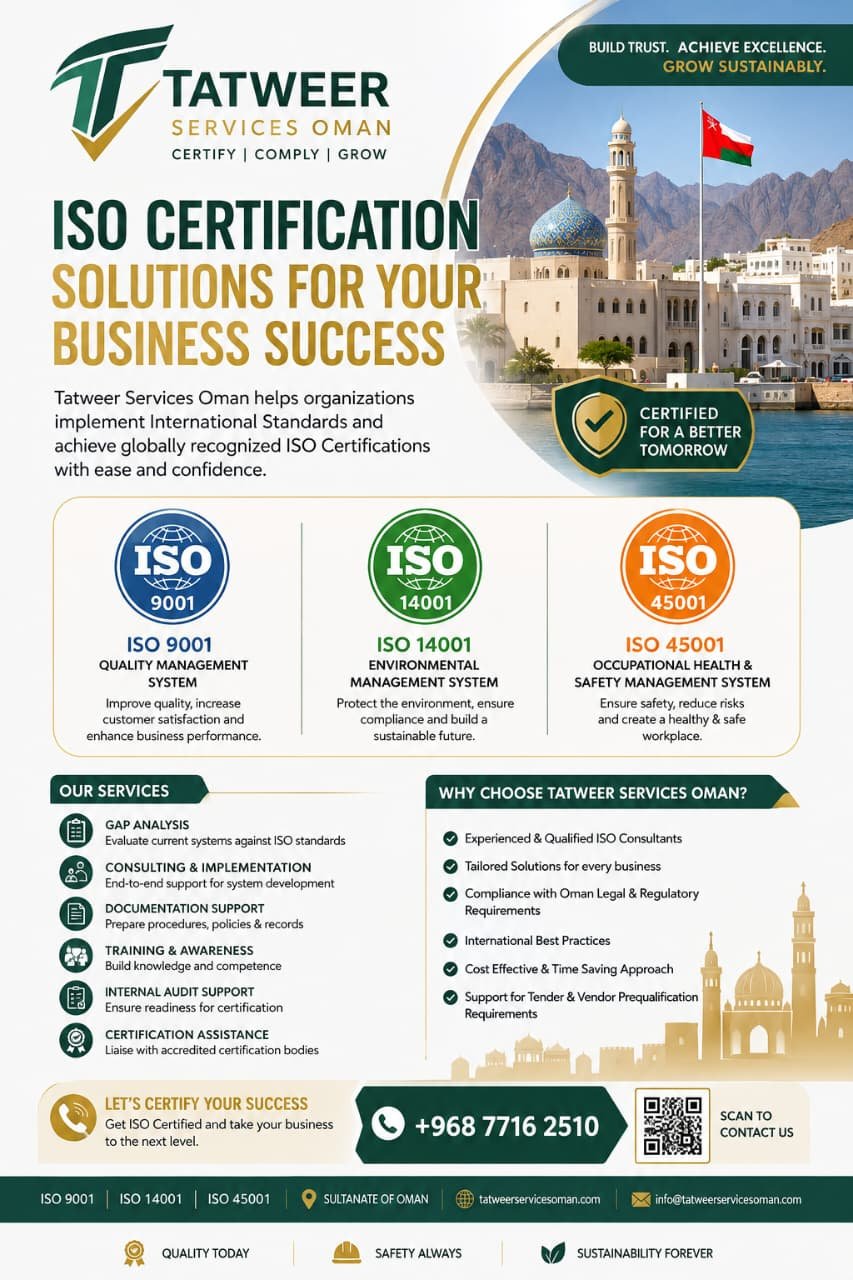 TATWEER
SERVICES OMAN
CERTIFY | COMPLY | GROW

BUILD TRUST. ACHIEVE EXCELLENCE. GROW SUSTAINABLY.

ISO CERTIFICATION SOLUTIONS FOR YOUR BUSINESS SUCCESS

Tatweer Services Oman helps organizations implement International Standards and achieve globally recognized ISO Certifications with ease and confidence.

CERTIFIED FOR A BETTER TOMORROW

ISO 9001

ISO 9001
QUALITY MANAGEMENT SYSTEM
Improve quality, increase customer satisfaction and enhance business performance.

ISO 14001

ISO 14001
ENVIRONMENTAL MANAGEMENT SYSTEM
Protect the environment, ensure compliance and build a sustainable future.

ISO 45001

ISO 45001
OCCUPATIONAL HEALTH & SAFETY MANAGEMENT SYSTEM
Ensure safety, reduce risks and create a healthy & safe workplace.

OUR SERVICES

GAP ANALYSIS
Evaluate current systems against ISO standards

CONSULTING & IMPLEMENTATION
End-to-end support for system development

DOCUMENTATION SUPPORT
Prepare procedures, policies & records

TRAINING & AWARENESS
Build knowledge and competence

INTERNAL AUDIT SUPPORT
Ensure readiness for certification

CERTIFICATION ASSISTANCE
Liaise with accredited certification bodies

WHY CHOOSE TATWEER SERVICES OMAN?

Experienced & Qualified ISO Consultants
Tailored Solutions for every business
Compliance with Oman Legal & Regulatory Requirements
International Best Practices
Cost Effective & Time Saving Approach
Support for Tender & Vendor Prequalification Requirements

LET'S CERTIFY YOUR SUCCESS
Get ISO Certified and take your business to the next level.

+968 7716 2510

SCAN TO CONTACT US

ISO 9001 | ISO 14001 | ISO 45001 | SULTANATE OF OMAN | tatweerservicesoman.com | info@tatweerservicesoman.com

QUALITY TODAY | SAFETY ALWAYS | SUSTAINABILITY FOREVER